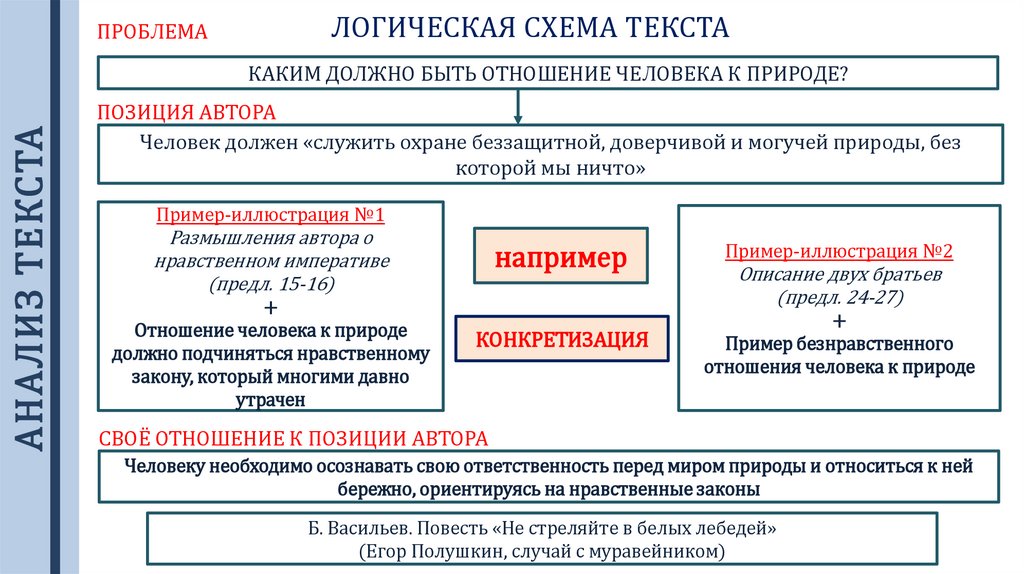 АНАЛИЗ ТЕКСТА

ПРОБЛЕМА

ЛОГИЧЕСКАЯ СХЕМА ТЕКСТА

КАКИМ ДОЛЖНО БЫТЬ ОТНОШЕНИЕ ЧЕЛОВЕКА К ПРИРОДЕ?

ПОЗИЦИЯ АВТОРА

Человек должен «служить охране беззащитной, доверчивой и могучей природы, без которой мы ничто»

Пример-иллюстрация №1
Размышления автора о нравственном императиве
(предл. 15-16)
+
Отношение человека к природе должно подчиняться нравственному закону, который многими давно утрачен

например

КОНКРЕТИЗАЦИЯ

Пример-иллюстрация №2
Описание двух братьев
(предл. 24-27)
+
Пример безнравственного отношения человека к природе

СВОЁ ОТНОШЕНИЕ К ПОЗИЦИИ АВТОРА

Человеку необходимо осознавать свою ответственность перед миром природы и относиться к ней бережно, ориентируясь на нравственные законы

Б. Васильев. Повесть «Не стреляйте в белых лебедей»
(Егор Полушкин, случай с муравейником)